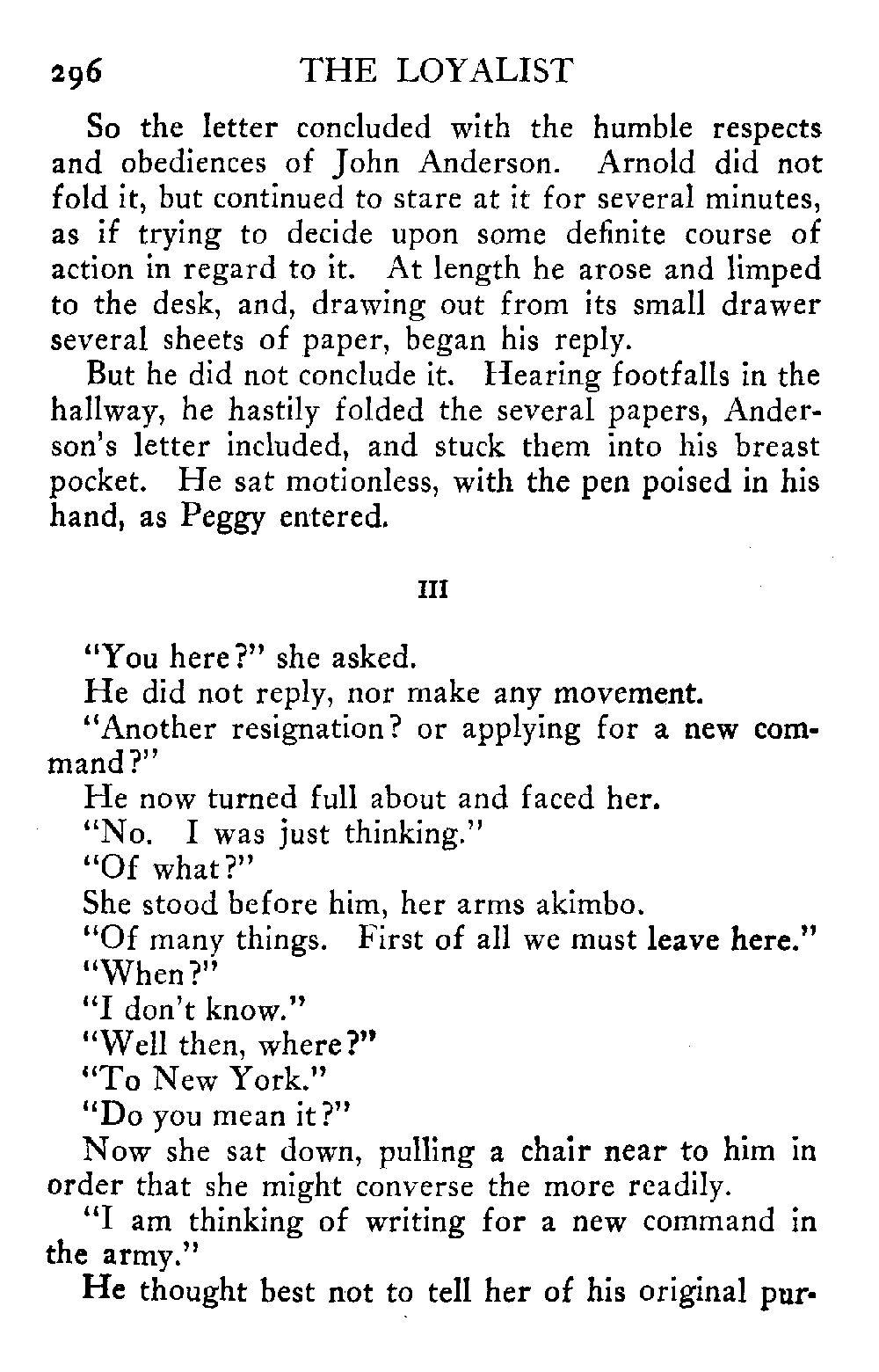 296 THE LOYALIST

So the letter concluded with the humble respects and obediences of John Anderson. Arnold did not fold it, but continued to stare at it for several minutes, as if trying to decide upon some definite course of action in regard to it. At length he arose and limped to the desk, and, drawing out from its small drawer several sheets of paper, began his reply.

But he did not conclude it. Hearing footfalls in the hallway, he hastily folded the several papers, Anderson's letter included, and stuck them into his breast pocket. He sat motionless, with the pen poised in his hand, as Peggy entered.

III

"You here?" she asked.

He did not reply, nor make any movement.

"Another resignation? or applying for a new command?"

He now turned full about and faced her.

"No. I was just thinking."

"Of what?"

She stood before him, her arms akimbo.

"Of many things. First of all we must leave here."

"When?"

"I don't know."

"Well then, where?"

"To New York."

"Do you mean it?"

Now she sat down, pulling a chair near to him in order that she might converse the more readily.

"I am thinking of writing for a new command in the army."

He thought best not to tell her of his original pur-